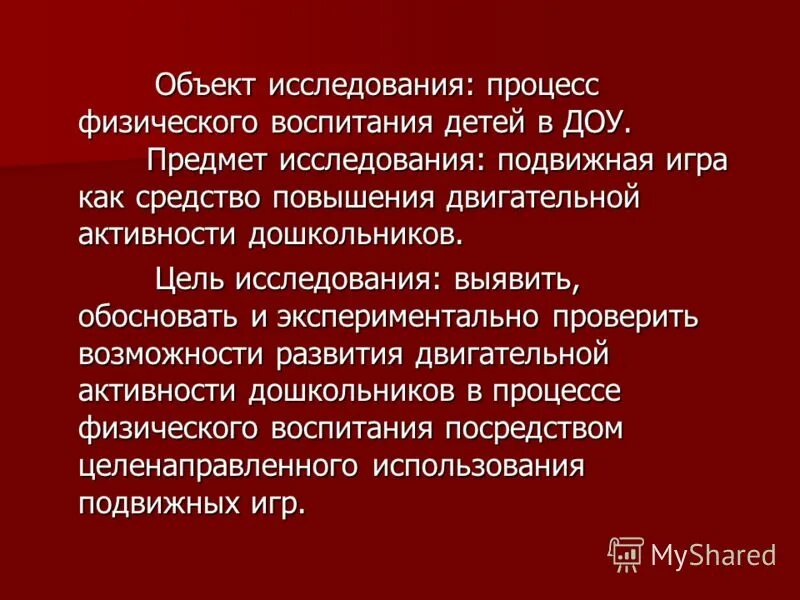 Объект исследования: процесс физического воспитания детей в ДОУ.

Предмет исследования: подвижная игра как средство повышения двигательной активности дошкольников.

Цель исследования: выявить, обосновать и экспериментально проверить возможности развития двигательной активности дошкольников в процессе физического воспитания посредством целенаправленного использования подвижных игр.

MyShared